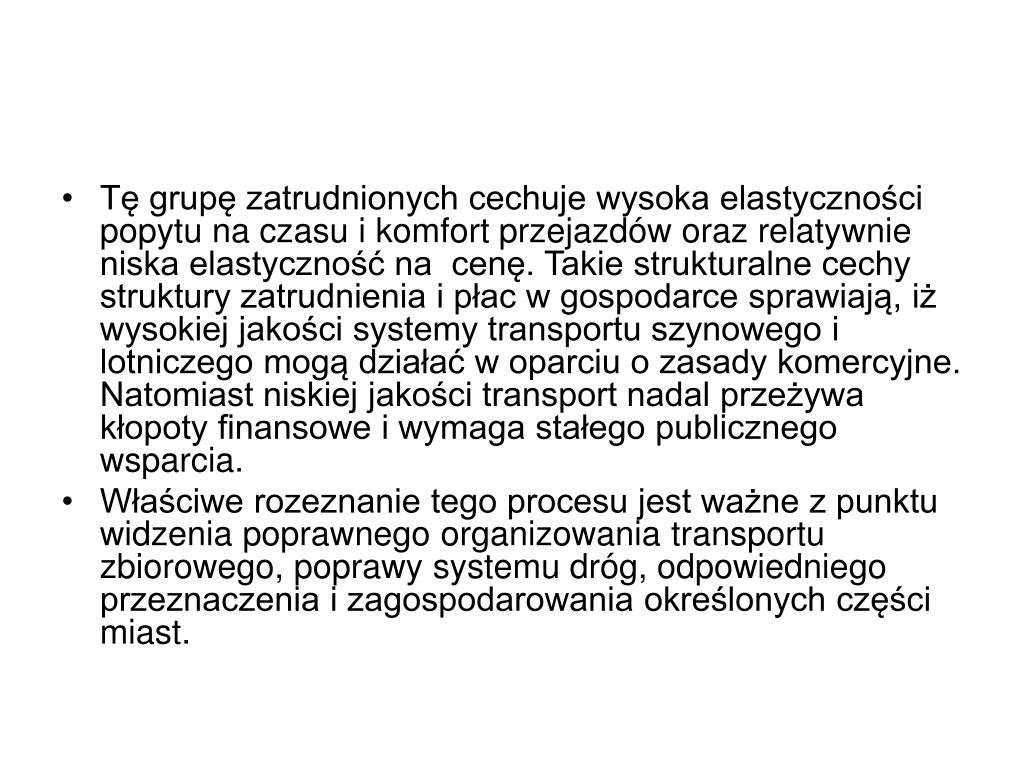 • Tę grupę zatrudnionych cechuje wysoka elastyczności popytu na czasu i komfort przejazdów oraz relatywnie niska elastyczność na cenę. Takie strukturalne cechy struktury zatrudnienia i płac w gospodarce sprawiają, iż wysokiej jakości systemy transportu szynowego i lotniczego mogą działać w oparciu o zasady komercyjne. Natomiast niskiej jakości transport nadal przeżywa kłopoty finansowe i wymaga stałego publicznego wsparcia.

• Właściwe rozeznanie tego procesu jest ważne z punktu widzenia poprawnego organizowania transportu zbiorowego, poprawy systemu dróg, odpowiedniego przeznaczenia i zagospodarowania określonych części miast.